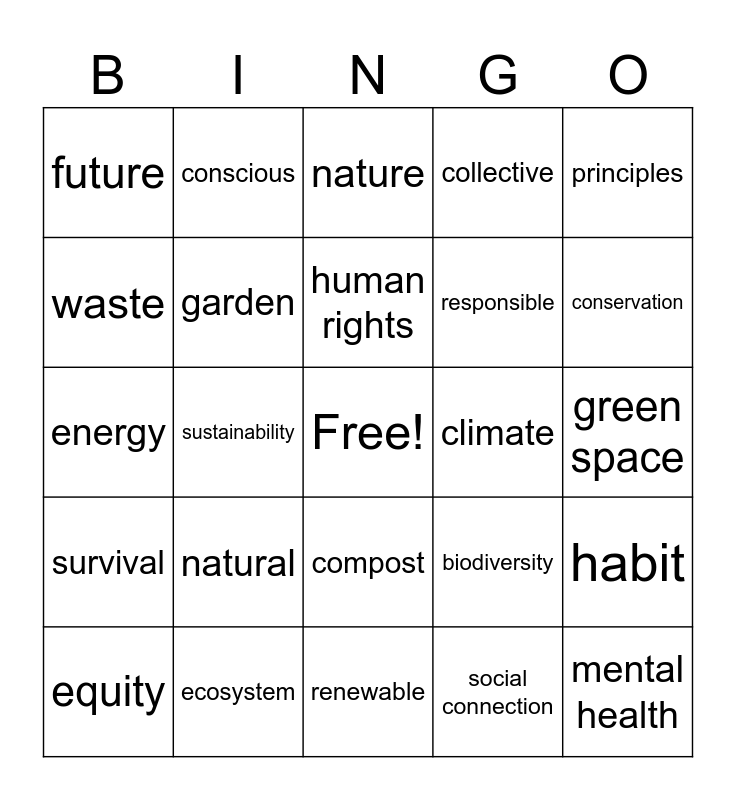 | B | I | N | G | O |
|---|---|---|---|---|
| future | conscious | nature | collective | principles |
| waste | garden | human rights | responsible | conservation |
| energy | sustainability | Free! | climate | green space |
| survival | natural | compost | biodiversity | habit |
| equity | ecosystem | renewable | social connection | mental health |